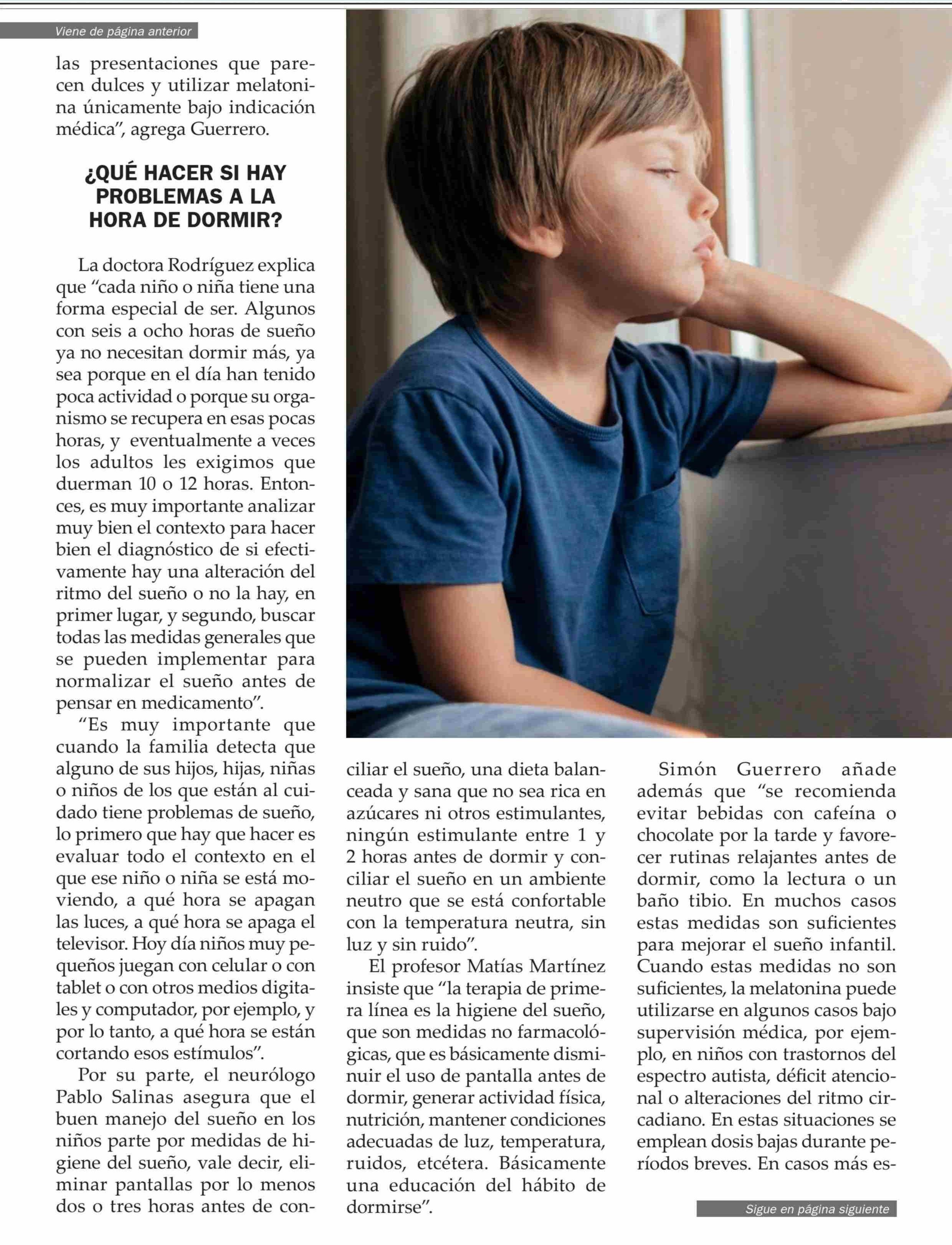 Viene de página anterior

las presentaciones que parecen dulces y utilizar melatonina únicamente bajo indicación médica", agrega Guerrero.

¿QUÉ HACER SI HAY PROBLEMAS A LA HORA DE DORMIR?

La doctora Rodríguez explica que "cada niño o niña tiene una forma especial de ser. Algunos con seis a ocho horas de sueño ya no necesitan dormir más, ya sea porque en el día han tenido poca actividad o porque su organismo se recupera en esas pocas horas, y eventualmente a veces los adultos les exigimos que duerman 10 o 12 horas. Entonces, es muy importante analizar muy bien el contexto para hacer bien el diagnóstico de si efectivamente hay una alteración del ritmo del sueño o no la hay, en primer lugar, y segundo, buscar todas las medidas generales que se pueden implementar para normalizar el sueño antes de pensar en medicamento".

"Es muy importante que cuando la familia detecta que alguno de sus hijos, hijas, niñas o niños de los que están al cuidado tiene problemas de sueño, lo primero que hay que hacer es evaluar todo el contexto en el que ese niño o niña se está moviendo, a qué hora se apagan las luces, a qué hora se apaga el televisor. Hoy día niños muy pequeños juegan con celular o con tablet o con otros medios digitales y computador, por ejemplo, y por lo tanto, a qué hora se están cortando esos estímulos".

Por su parte, el neurólogo Pablo Salinas asegura que el buen manejo del sueño en los niños parte por medidas de higiene del sueño, vale decir, eliminar pantallas por lo menos dos o tres horas antes de conciliar el sueño, una dieta balanceada y sana que no sea rica en azúcares ni otros estimulantes, ningún estimulante entre 1 y 2 horas antes de dormir y conciliar el sueño en un ambiente neutro que se está confortable con la temperatura neutra, sin luz y sin ruido".

El profesor Matías Martínez insiste que "la terapia de primera línea es la higiene del sueño, que son medidas no farmacológicas, que es básicamente disminuir el uso de pantalla antes de dormir, generar actividad física, nutrición, mantener condiciones adecuadas de luz, temperatura, ruidos, etcétera. Básicamente una educación del hábito de dormirse".

Simón Guerrero añade además que "se recomienda evitar bebidas con cafeína o chocolate por la tarde y favorecer rutinas relajantes antes de dormir, como la lectura o un baño tibio. En muchos casos estas medidas son suficientes para mejorar el sueño infantil. Cuando estas medidas no son suficientes, la melatonina puede utilizarse en algunos casos bajo supervisión médica, por ejemplo, en niños con trastornos del espectro autista, déficit atencional o alteraciones del ritmo circadiano. En estas situaciones se emplean dosis bajas durante períodos breves. En casos más es-

Sigue en página siguiente